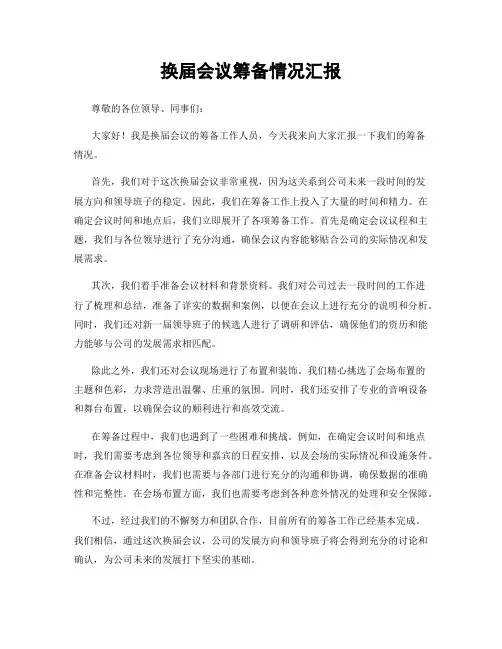 换届会议筹备情况汇报

尊敬的各位领导、同事们：

大家好！我是换届会议的筹备工作人员，今天我来向大家汇报一下我们的筹备情况。

首先，我们对于这次换届会议非常重视，因为这关系到公司未来一段时间的发展方向和领导班子的稳定。因此，我们在筹备工作上投入了大量的时间和精力。在确定会议时间和地点后，我们立即展开了各项筹备工作。首先是确定会议议程和主题，我们与各位领导进行了充分沟通，确保会议内容能够贴合公司的实际情况和发展需求。

其次，我们着手准备会议材料和背景资料。我们对公司过去一段时间的工作进行了梳理和总结，准备了详实的数据和案例，以便在会议上进行充分的说明和分析。同时，我们还对新一届领导班子的候选人进行了调研和评估，确保他们的资历和能力能够与公司的发展需求相匹配。

除此之外，我们还对会议现场进行了布置和装饰。我们精心挑选了会场布置的主题和色彩，力求营造出温馨、庄重的氛围。同时，我们还安排了专业的音响设备和舞台布置，以确保会议的顺利进行和高效交流。

在筹备过程中，我们也遇到了一些困难和挑战。例如，在确定会议时间和地点时，我们需要考虑到各位领导和嘉宾的日程安排，以及会场的实际情况和设施条件。在准备会议材料时，我们也需要与各部门进行充分的沟通和协调，确保数据的准确性和完整性。在会场布置方面，我们也需要考虑到各种意外情况的处理和安全保障。

不过，经过我们的不懈努力和团队合作，目前所有的筹备工作已经基本完成。我们相信，通过这次换届会议，公司的发展方向和领导班子将会得到充分的讨论和确认，为公司未来的发展打下坚实的基础。